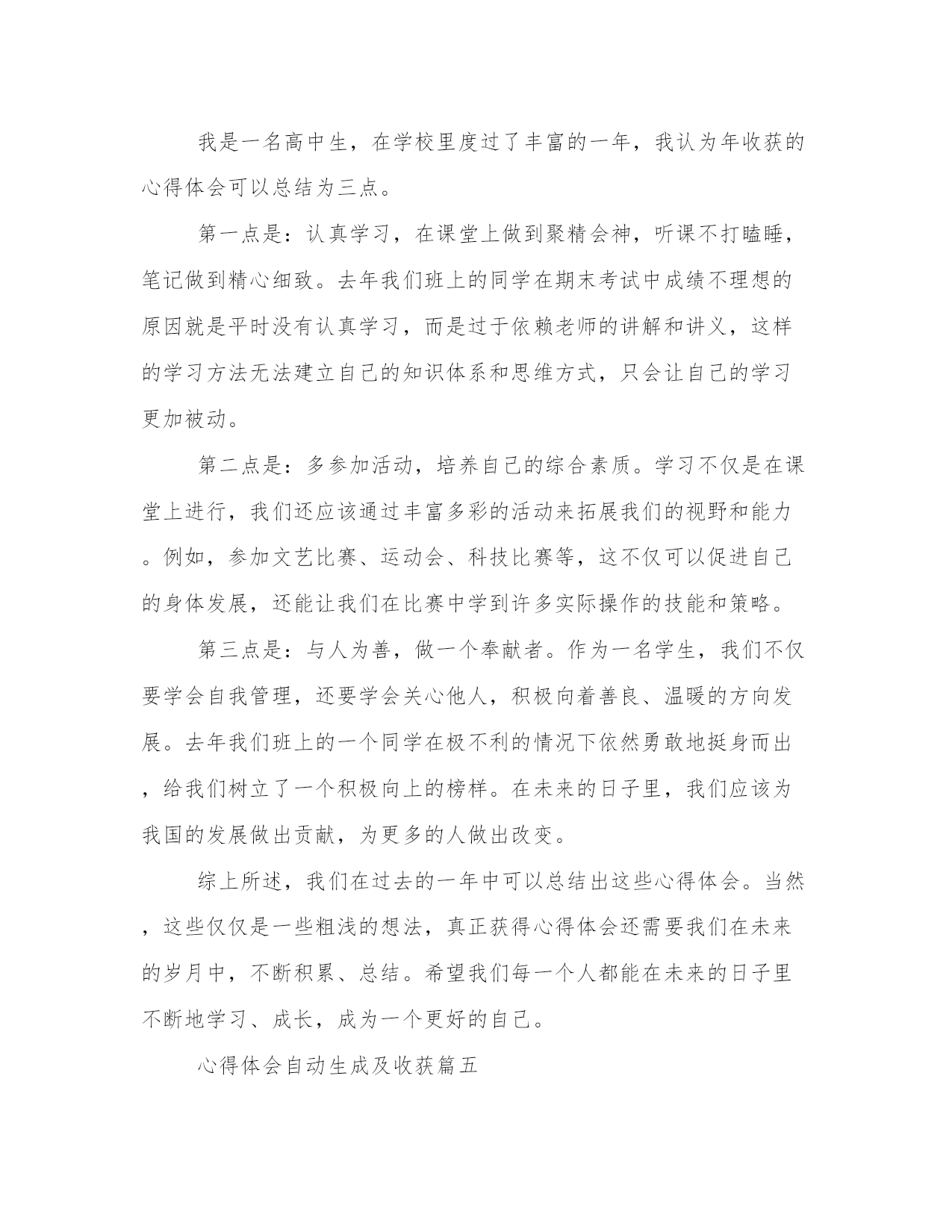 我是一名高中生，在学校里度过了丰富的一年，我认为年收获的心得体会可以总结为三点。

第一点是：认真学习，在课堂上做到聚精会神，听课不打瞌睡，笔记做到精心细致。去年我们班上的同学在期末考试中成绩不理想的原因就是平时没有认真学习，而是过于依赖老师的讲解和讲义，这样的学习方法无法建立自己的知识体系和思维方式，只会让自己的学习更加被动。

第二点是：多参加活动，培养自己的综合素质。学习不仅是在课堂上进行，我们还应该通过丰富多彩的活动来拓展我们的视野和能力。例如，参加文艺比赛、运动会、科技比赛等，这不仅可以促进自己的身体发展，还能让我们在比赛中学到许多实际操作的技能和策略。

第三点是：与人为善，做一个奉献者。作为一名学生，我们不仅要学会自我管理，还要学会关心他人，积极向着善良、温暖的方向发展。去年我们班上的一个同学在极不利的情况下依然勇敢地挺身而出，给我们树立了一个积极向上的榜样。在未来的日子里，我们应该为我国的发展做出贡献，为更多的人做出改变。

综上所述，我们在过去的一年中可以总结出这些心得体会。当然，这些仅仅是一些粗浅的想法，真正获得心得体会还需要我们在未来的岁月中，不断积累、总结。希望我们每一个人都能在未来的日子里不断地学习、成长，成为一个更好的自己。

心得体会自动生成及收获篇五